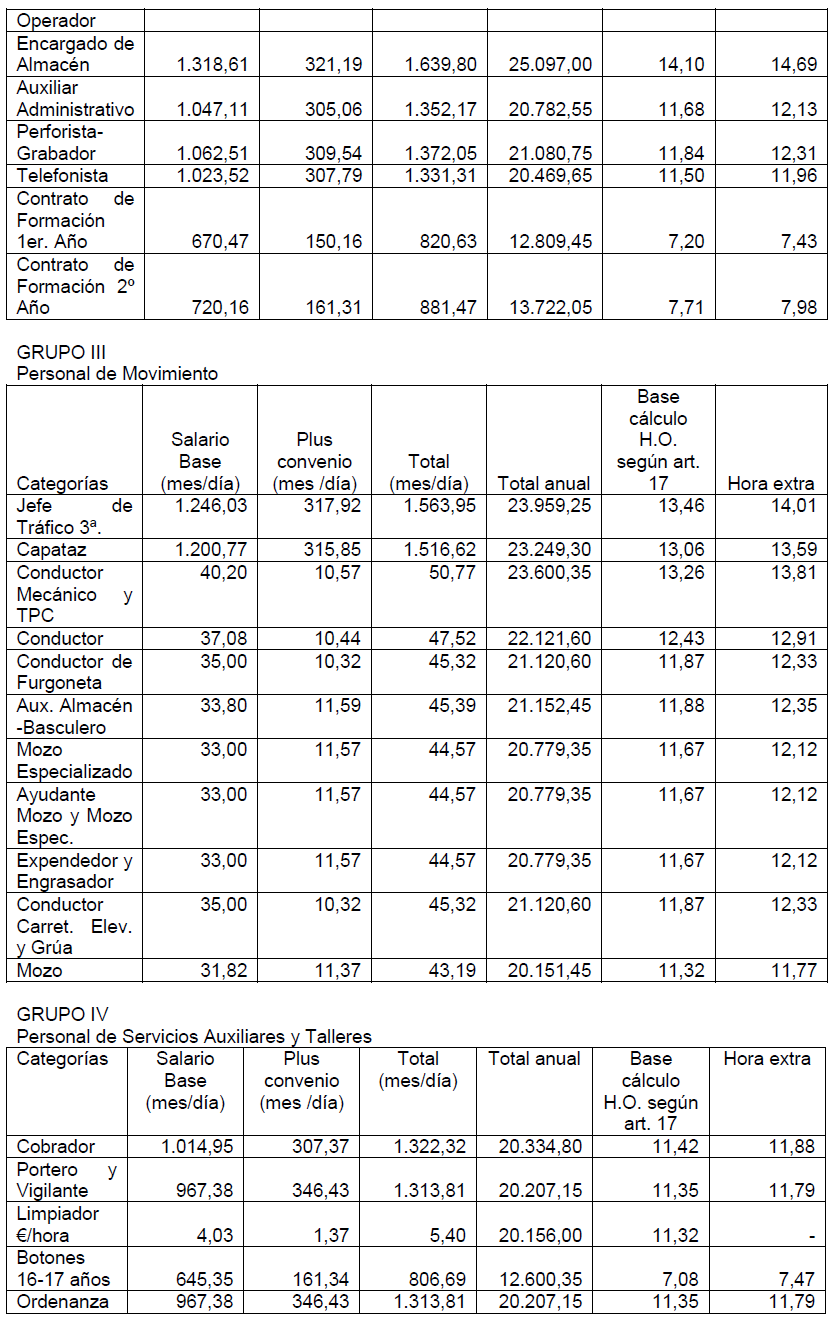 | Operador | | | | | | |
|---|---|---|---|---|---|---|
| Encargado de Almacén | 1.318,61 | 321,19 | 1.639,80 | 25.097,00 | 14,10 | 14,69 |
| Auxiliar Administrativo | 1.047,11 | 305,06 | 1.352,17 | 20.782,55 | 11,68 | 12,13 |
| Perforista-Grabador | 1.062,51 | 309,54 | 1.372,05 | 21.080,75 | 11,84 | 12,31 |
| Telefonista | 1.023,52 | 307,79 | 1.331,31 | 20.469,65 | 11,50 | 11,96 |
| Contrato de Formación 1er. Año | 670,47 | 150,16 | 820,63 | 12.809,45 | 7,20 | 7,43 |
| Contrato de Formación 2º Año | 720,16 | 161,31 | 881,47 | 13.722,05 | 7,71 | 7,98 |

GRUPO III
Personal de Movimiento

| Categorías | Salario Base (mes/día) | Plus convenio (mes /día) | Total (mes/día) | Total anual | Base cálculo H.O. según art. 17 | Hora extra |
|---|---|---|---|---|---|---|
| Jefe de Tráfico 3ª. | 1.246,03 | 317,92 | 1.563,95 | 23.959,25 | 13,46 | 14,01 |
| Capataz | 1.200,77 | 315,85 | 1.516,62 | 23.249,30 | 13,06 | 13,59 |
| Conductor Mecánico y TPC | 40,20 | 10,57 | 50,77 | 23.600,35 | 13,26 | 13,81 |
| Conductor | 37,08 | 10,44 | 47,52 | 22.121,60 | 12,43 | 12,91 |
| Conductor de Furgoneta | 35,00 | 10,32 | 45,32 | 21.120,60 | 11,87 | 12,33 |
| Aux. Almacén -Basculero | 33,80 | 11,59 | 45,39 | 21.152,45 | 11,88 | 12,35 |
| Mozo Especializado | 33,00 | 11,57 | 44,57 | 20.779,35 | 11,67 | 12,12 |
| Ayudante Mozo y Mozo Espec. | 33,00 | 11,57 | 44,57 | 20.779,35 | 11,67 | 12,12 |
| Expendedor y Engrasador | 33,00 | 11,57 | 44,57 | 20.779,35 | 11,67 | 12,12 |
| Conductor Carret. Elev. y Grúa | 35,00 | 10,32 | 45,32 | 21.120,60 | 11,87 | 12,33 |
| Mozo | 31,82 | 11,37 | 43,19 | 20.151,45 | 11,32 | 11,77 |

GRUPO IV
Personal de Servicios Auxiliares y Talleres

| Categorías | Salario Base (mes/día) | Plus convenio (mes /día) | Total (mes/día) | Total anual | Base cálculo H.O. según art. 17 | Hora extra |
|---|---|---|---|---|---|---|
| Cobrador | 1.014,95 | 307,37 | 1.322,32 | 20.334,80 | 11,42 | 11,88 |
| Portero y Vigilante | 967,38 | 346,43 | 1.313,81 | 20.207,15 | 11,35 | 11,79 |
| Limpiador €/hora | 4,03 | 1,37 | 5,40 | 20.156,00 | 11,32 | - |
| Botones 16-17 años | 645,35 | 161,34 | 806,69 | 12.600,35 | 7,08 | 7,47 |
| Ordenanza | 967,38 | 346,43 | 1.313,81 | 20.207,15 | 11,35 | 11,79 |